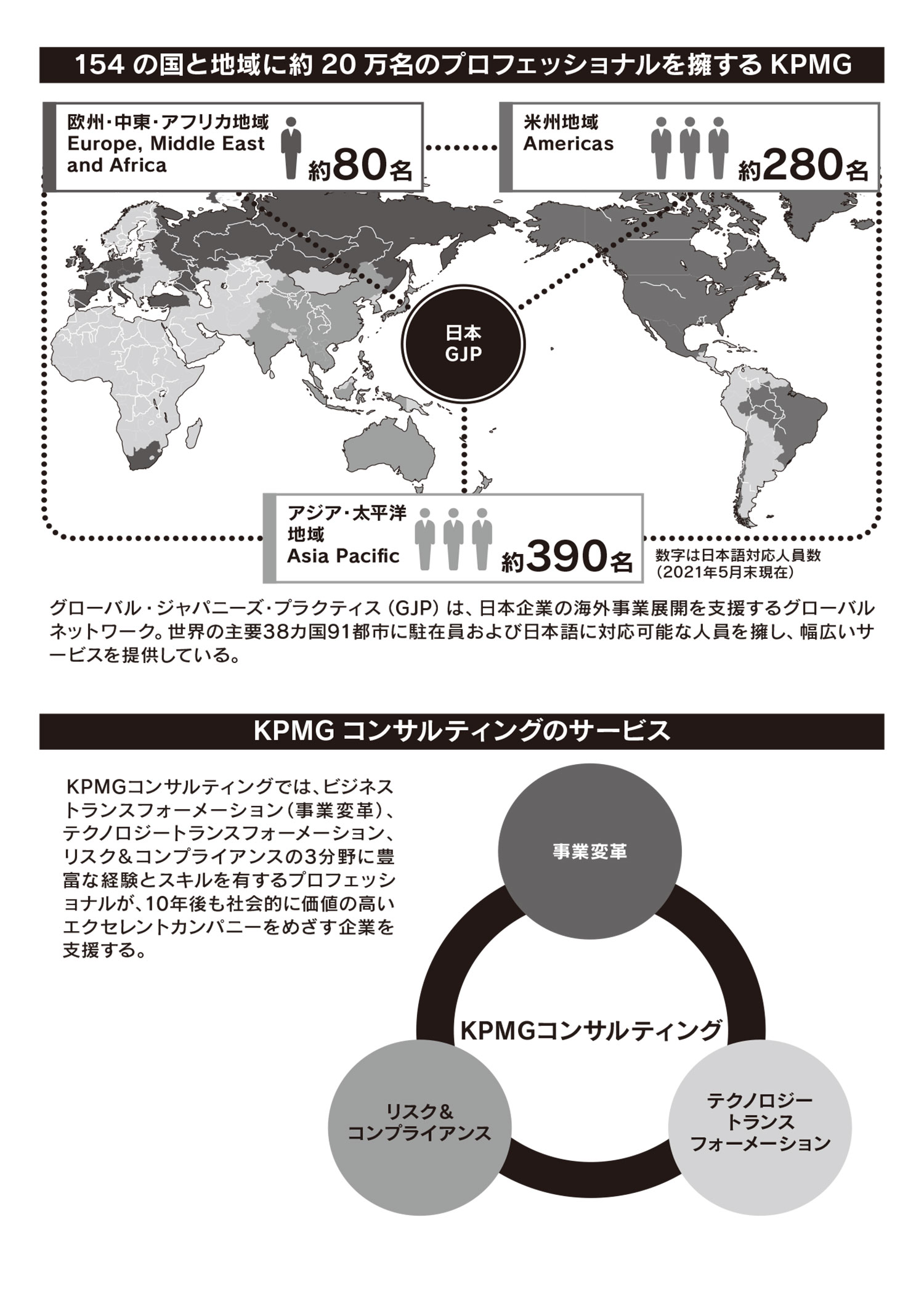 154 の国と地域に約 20 万名のプロフェッショナルを擁する KPMG

欧州・中東・アフリカ地域
Europe, Middle East and Africa
約80名

米州地域
Americas
約280名

日本
GJP

アジア・太平洋地域
Asia Pacific
約390名

数字は日本語対応人員数
（2021年5月末現在）

グローバル・ジャパニーズ・プラクティス（GJP）は、日本企業の海外事業展開を支援するグローバルネットワーク。世界の主要38カ国91都市に駐在員および日本語に対応可能な人員を擁し、幅広いサービスを提供している。

KPMG コンサルティングのサービス

KPMGコンサルティングでは、ビジネストランスフォーメーション（事業変革）、テクノロジートランスフォーメーション、リスク＆コンプライアンスの3分野に豊富な経験とスキルを有するプロフェッショナルが、10年後も社会的に価値の高いエクセレントカンパニーをめざす企業を支援する。

事業変革

KPMGコンサルティング

リスク＆
コンプライアンス

テクノロジー
トランス
フォーメーション